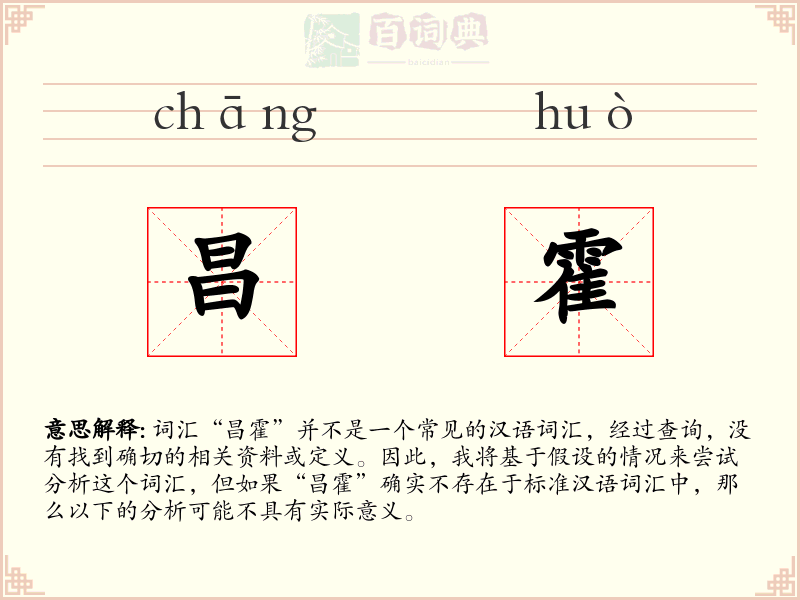 百词典
baicidian

ch ā ng　　hu ò

昌　霍

意思解释: 词汇“昌霍”并不是一个常见的汉语词汇，经过查询，没有找到确切的相关资料或定义。因此，我将基于假设的情况来尝试分析这个词汇，但如果“昌霍”确实不存在于标准汉语词汇中，那么以下的分析可能不具有实际意义。